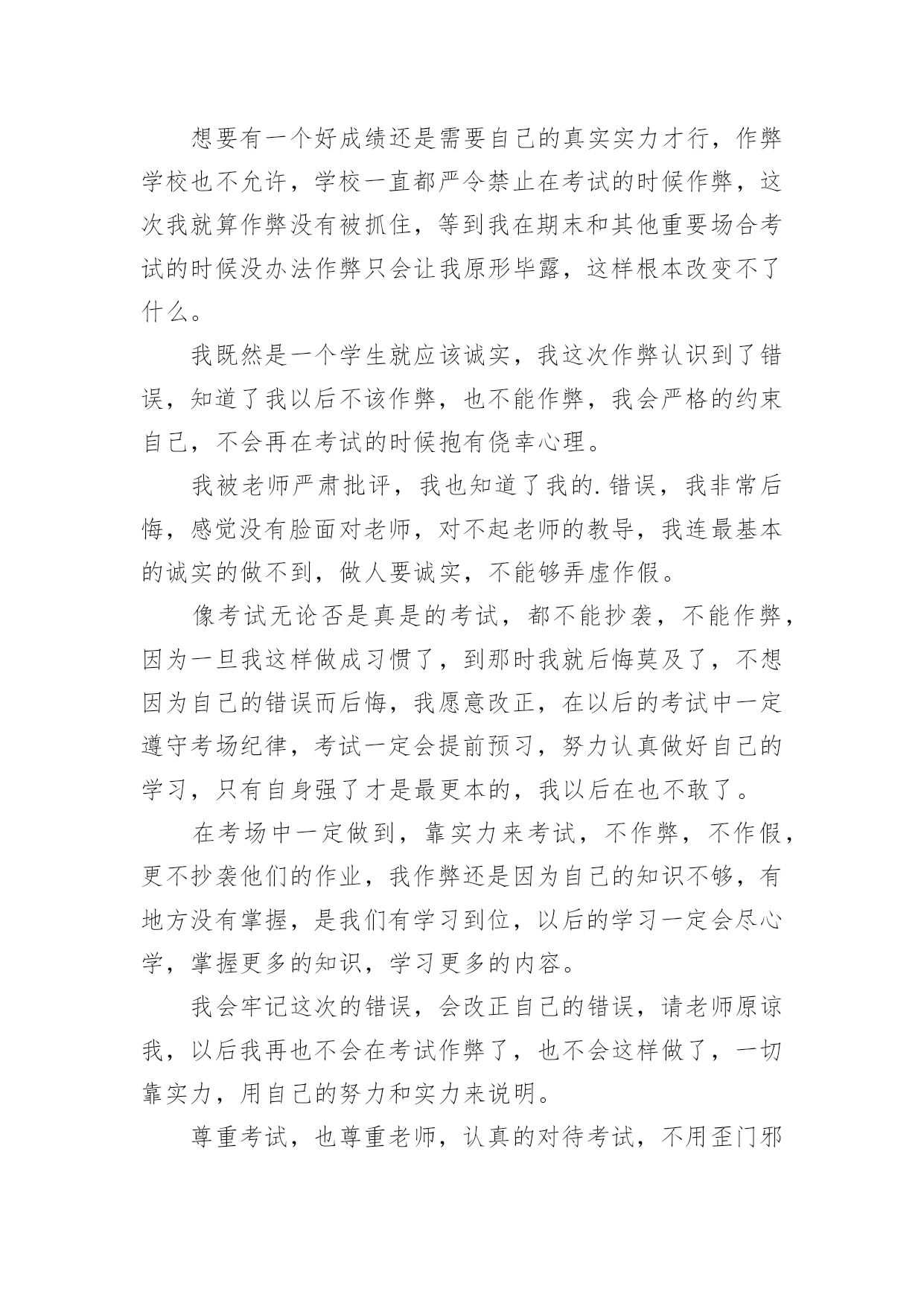 想要有一个好成绩还是需要自己的真实实力才行，作弊学校也不允许，学校一直都严令禁止在考试的时候作弊，这次我就算作弊没有被抓住，等到我在期末和其他重要场合考试的时候没办法作弊只会让我原形毕露，这样根本改变不了什么。

我既然是一个学生就应该诚实，我这次作弊认识到了错误，知道了我以后不该作弊，也不能作弊，我会严格的约束自己，不会再在考试的时候抱有侥幸心理。

我被老师严肃批评，我也知道了我的.错误，我非常后悔，感觉没有脸面对老师，对不起老师的教导，我连最基本的诚实的做不到，做人要诚实，不能够弄虚作假。

像考试无论否是真是的考试，都不能抄袭，不能作弊，因为一旦我这样做成习惯了，到那时我就后悔莫及了，不想因为自己的错误而后悔，我愿意改正，在以后的考试中一定遵守考场纪律，考试一定会提前预习，努力认真做好自己的学习，只有自身强了才是最更本的，我以后在也不敢了。

在考场中一定做到，靠实力来考试，不作弊，不作假，更不抄袭他们的作业，我作弊还是因为自己的知识不够，有地方没有掌握，是我们有学习到位，以后的学习一定会尽心学，掌握更多的知识，学习更多的内容。

我会牢记这次的错误，会改正自己的错误，请老师原谅我，以后我再也不会在考试作弊了，也不会这样做了，一切靠实力，用自己的努力和实力来说明。

尊重考试，也尊重老师，认真的对待考试，不用歪门邪